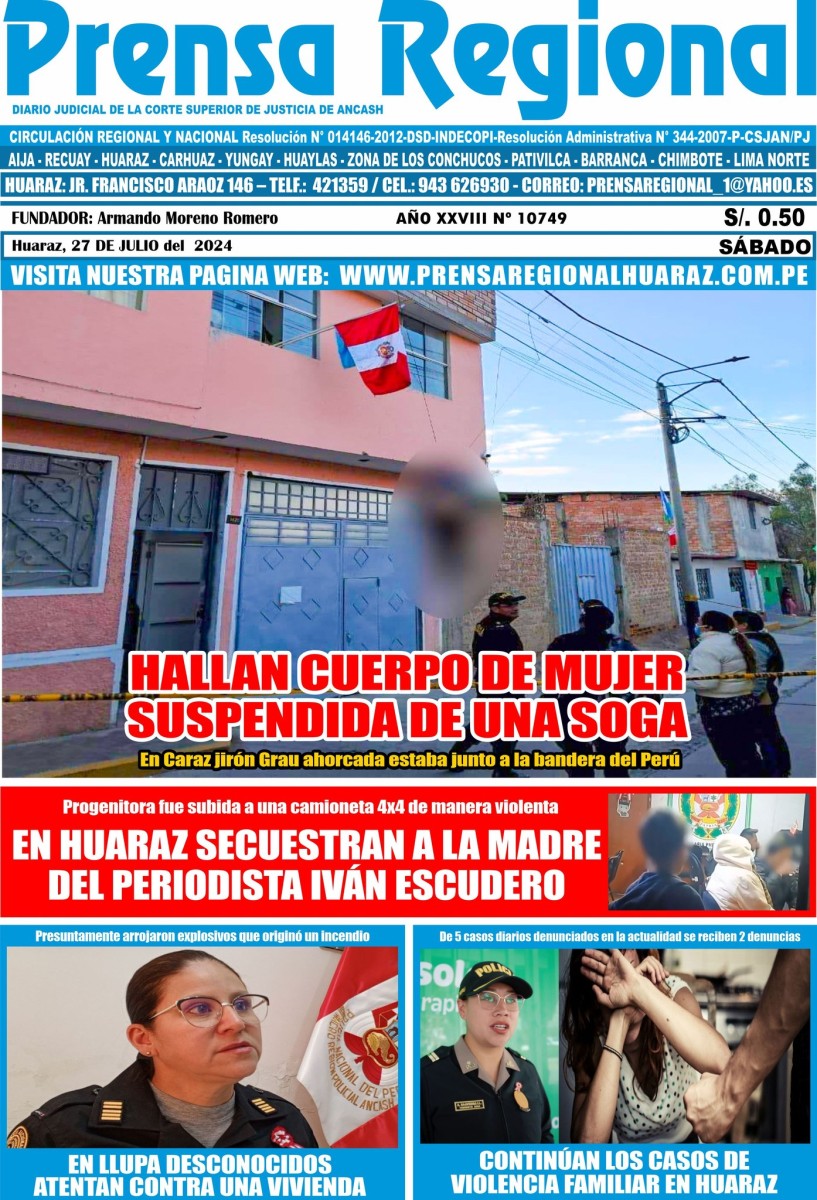 Prensa Regional
DIARIO JUDICIAL DE LA CORTE SUPERIOR DE JUSTICIA DE ANCASH

CIRCULACIÓN REGIONAL Y NACIONAL Resolución N° 014146-2012-DSD-INDECOPI-Resolución Administrativa N° 344-2007-P-CSJAN/PJ
AIJA - RECUAY - HUARAZ - CARHUAZ - YUNGAY - HUAYLAS - ZONA DE LOS CONCHUCOS - PATIVILCA - BARRANCA - CHIMBOTE - LIMA NORTE
HUARAZ: JR. FRANCISCO ARAOZ 146 – TELF.: 421359 / CEL.: 943 626930 - CORREO: PRENSAREGIONAL_1@YAHOO.ES

FUNDADOR: Armando Moreno Romero
AÑO XXVIII N° 10749
S/. 0.50
Huaraz, 27 DE JULIO del 2024
SÁBADO
VISITA NUESTRA PAGINA WEB: WWW.PRENSAREGIONALHUARAZ.COM.PE

HALLAN CUERPO DE MUJER SUSPENDIDA DE UNA SOGA
En Caraz jirón Grau ahorcada estaba junto a la bandera del Perú

Progenitora fue subida a una camioneta 4x4 de manera violenta
EN HUARAZ SECUESTRAN A LA MADRE DEL PERIODISTA IVÁN ESCUDERO

Presuntamente arrojaron explosivos que originó un incendio
EN LLUPA DESCONOCIDOS ATENTAN CONTRA UNA VIVIENDA

De 5 casos diarios denunciados en la actualidad se reciben 2 denuncias
CONTINÚAN LOS CASOS DE VIOLENCIA FAMILIAR EN HUARAZ